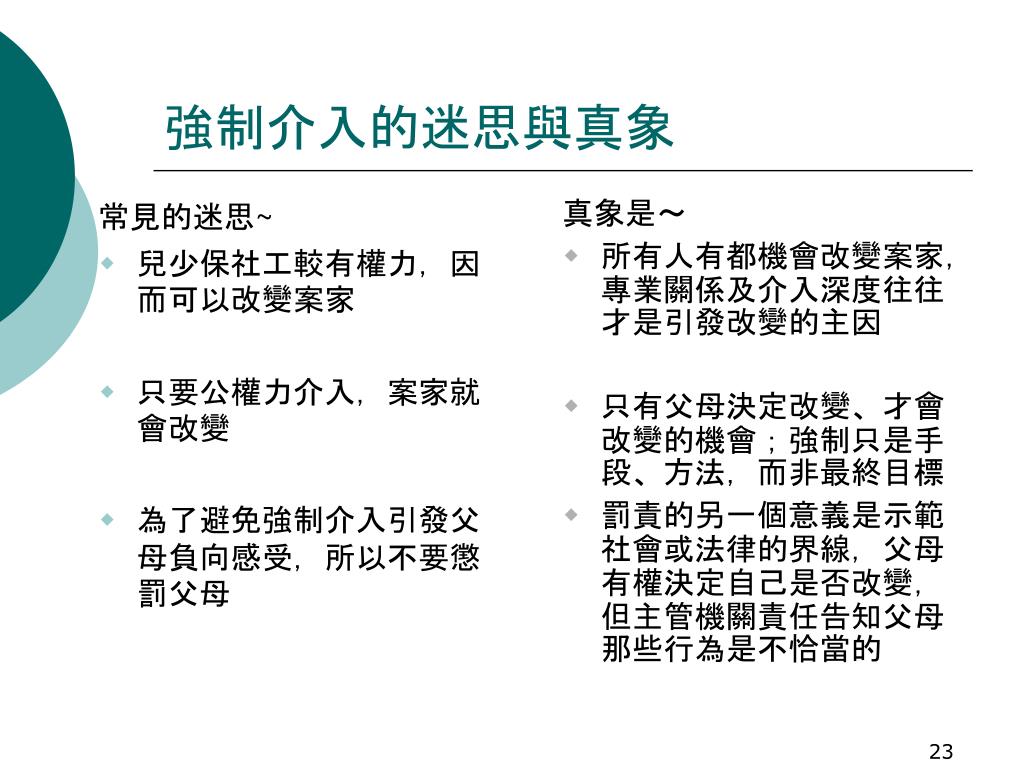 強制介入的迷思與真象

常見的迷思~

兒少保社工較有權力，因而可以改變案家

只要公權力介入，案家就會改變

為了避免強制介入引發父母負向感受，所以不要懲罰父母

真象是～

所有人有都機會改變案家，專業關係及介入深度往往才是引發改變的主因

只有父母決定改變、才會改變的機會；強制只是手段、方法，而非最終目標

罰責的另一個意義是示範社會或法律的界線，父母有權決定自己是否改變，但主管機關責任告知父母那些行為是不恰當的

23